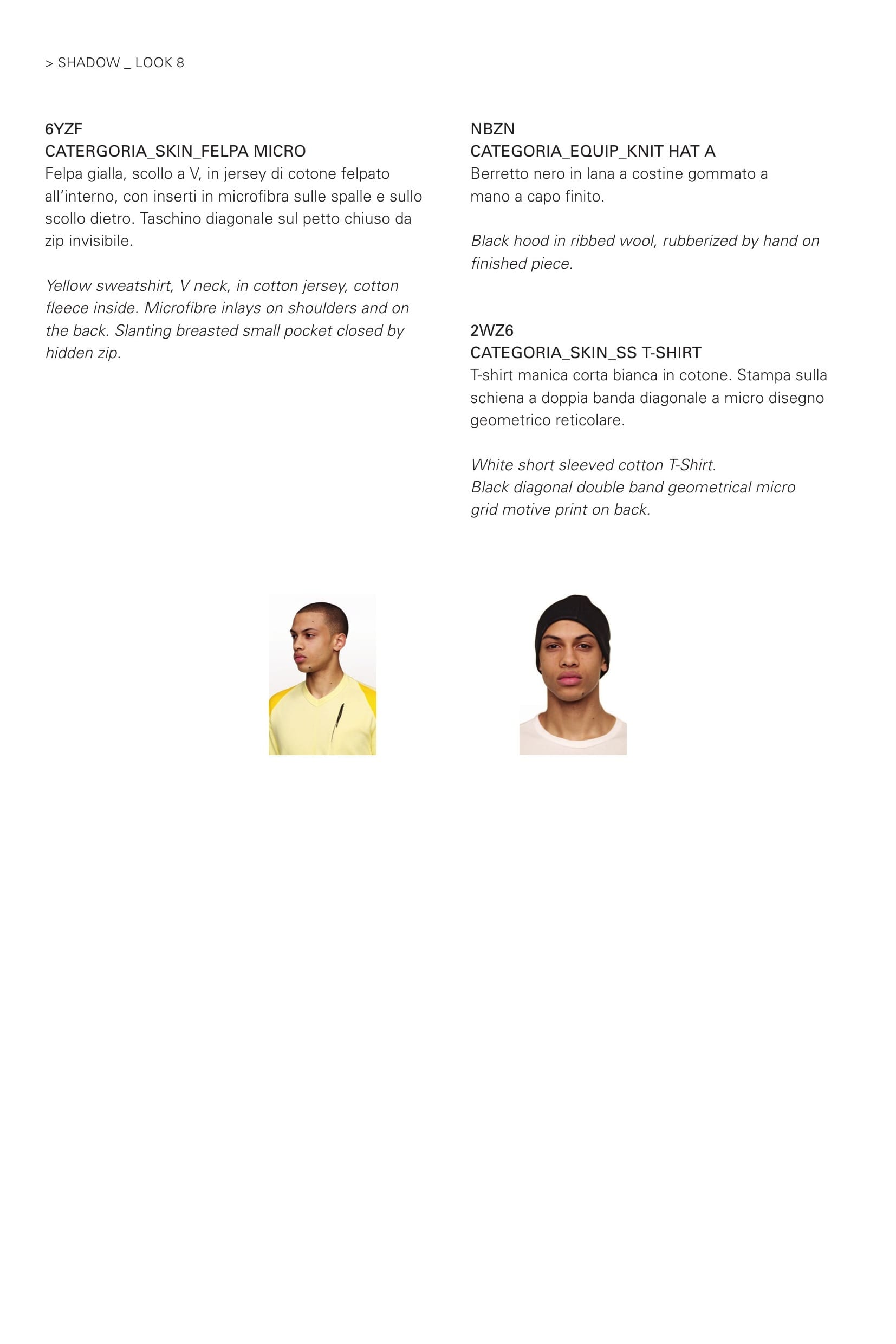 > SHADOW _ LOOK 8

6YZF
CATERGORIA_SKIN_FELPA MICRO
Felpa gialla, scollo a V, in jersey di cotone felpato all'interno, con inserti in microfibra sulle spalle e sullo scollo dietro. Taschino diagonale sul petto chiuso da zip invisibile.

Yellow sweatshirt, V neck, in cotton jersey, cotton fleece inside. Microfibre inlays on shoulders and on the back. Slanting breasted small pocket closed by hidden zip.

NBZN
CATEGORIA_EQUIP_KNIT HAT A
Berretto nero in lana a costine gommato a mano a capo finito.

Black hood in ribbed wool, rubberized by hand on finished piece.

2WZ6
CATEGORIA_SKIN_SS T-SHIRT
T-shirt manica corta bianca in cotone. Stampa sulla schiena a doppia banda diagonale a micro disegno geometrico reticolare.

White short sleeved cotton T-Shirt.
Black diagonal double band geometrical micro grid motive print on back.